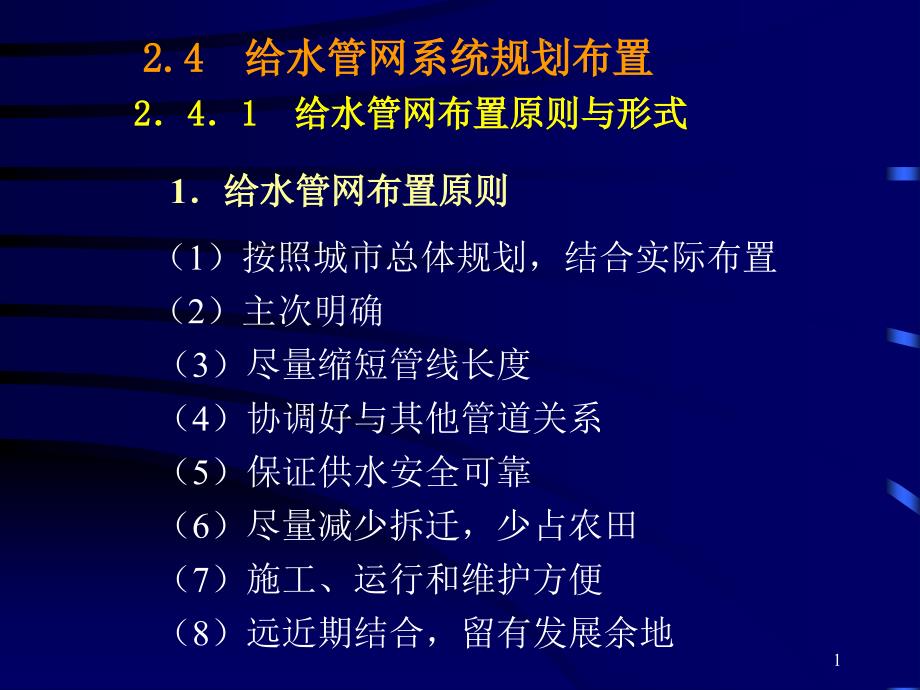 2.4　给水管网系统规划布置

2．4．1　给水管网布置原则与形式

1．给水管网布置原则

（1）按照城市总体规划，结合实际布置
（2）主次明确
（3）尽量缩短管线长度
（4）协调好与其他管道关系
（5）保证供水安全可靠
（6）尽量减少拆迁，少占农田
（7）施工、运行和维护方便
（8）远近期结合，留有发展余地

1